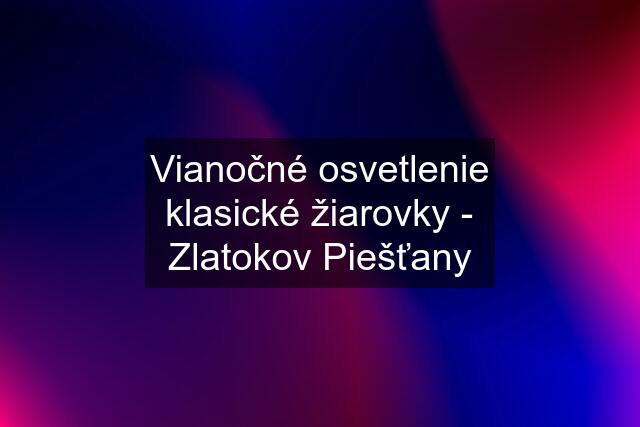 Vianočné osvetlenie klasické žiarovky - Zlatokov Piešťany